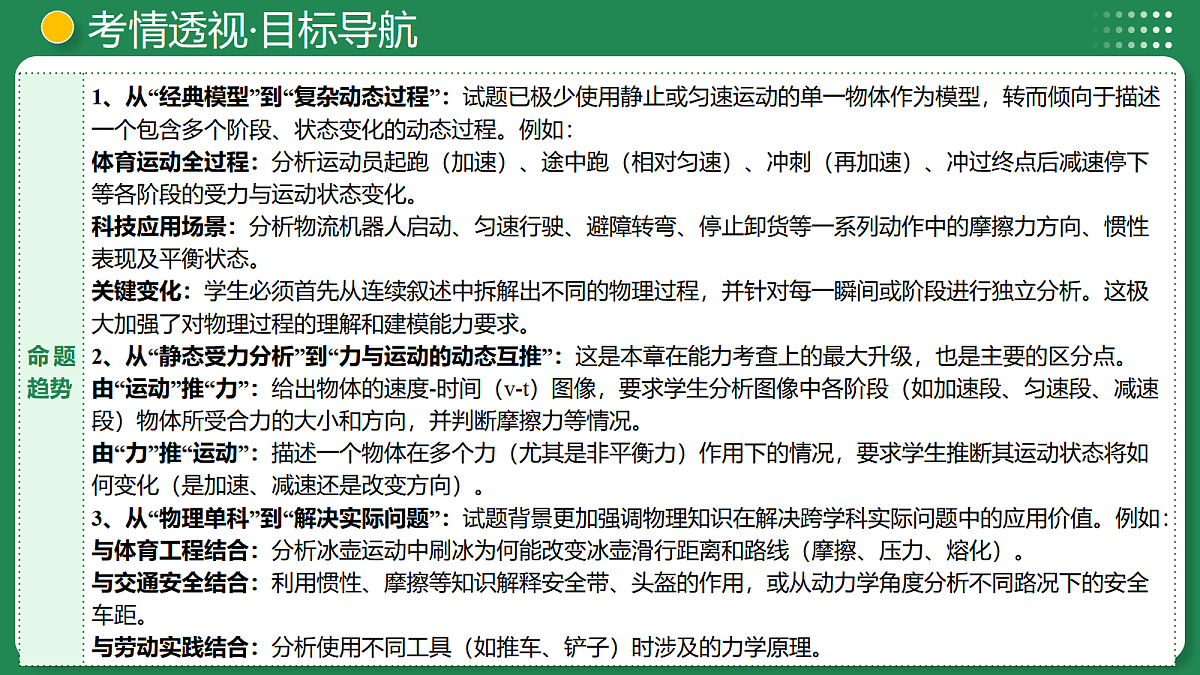 考情透视·目标导航

命题趋势

1、从“经典模型”到“复杂动态过程”：试题已极少使用静止或匀速运动的单一物体作为模型，转而倾向于描述一个包含多个阶段、状态变化的动态过程。例如：

体育运动全过程：分析运动员起跑（加速）、途中跑（相对匀速）、冲刺（再加速）、冲过终点后减速停下等各阶段的受力与运动状态变化。

科技应用场景：分析物流机器人启动、匀速行驶、避障转弯、停止卸货等一系列动作中的摩擦力方向、惯性表现及平衡状态。

关键变化：学生必须首先从连续叙述中拆解出不同的物理过程，并针对每一瞬间或阶段进行独立分析。这极大加强了对物理过程的理解和建模能力要求。

2、从“静态受力分析”到“力与运动的动态互推”：这是本章在能力考查上的最大升级，也是主要的区分点。

由“运动”推“力”：给出物体的速度-时间（v-t）图像，要求学生分析图像中各阶段（如加速段、匀速段、减速段）物体所受合力的大小和方向，并判断摩擦力等情况。

由“力”推“运动”：描述一个物体在多个力（尤其是非平衡力）作用下的情况，要求学生推断其运动状态将如何变化（是加速、减速还是改变方向）。

3、从“物理单科”到“解决实际问题”：试题背景更加强调物理知识在解决跨学科实际问题中的应用价值。例如：

与体育工程结合：分析冰壶运动中刷冰为何能改变冰壶滑行距离和路线（摩擦、压力、熔化）。

与交通安全结合：利用惯性、摩擦等知识解释安全带、头盔的作用，或从动力学角度分析不同路况下的安全车距。

与劳动实践结合：分析使用不同工具（如推车、铲子）时涉及的力学原理。